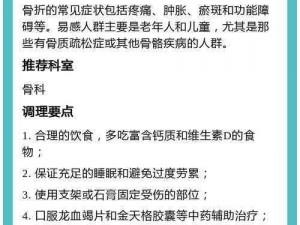 骨折的常见症状包括疼痛、肿胀、瘀斑和功能障碍等。易感人群主要是老年人和儿童，尤其是那些有骨质疏松症或其他骨骼疾病的人群。

推荐科室

骨科

调理要点

1. 合理的饮食，多吃富含钙质和维生素D的食物；

2. 保证充足的睡眠和避免过度劳累；

3. 使用支架或石膏固定受伤的部位；

4. 口服龙血竭片和金天格胶囊等中药辅助治疗；